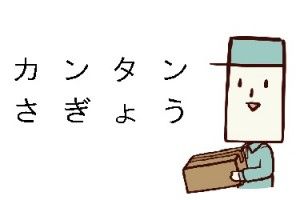 カンタン
さぎょう